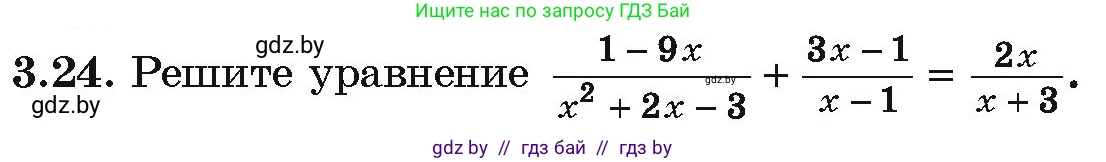 Ищите нас по запросу ГДЗ Бай

gdz.by

3.24. Решите уравнение $\frac{1-9x}{x^2+2x-3}+\frac{3x-1}{x-1}=\frac{2x}{x+3}$.

gdz.by

gdz.by

gdz by // гдз бай // гдз by